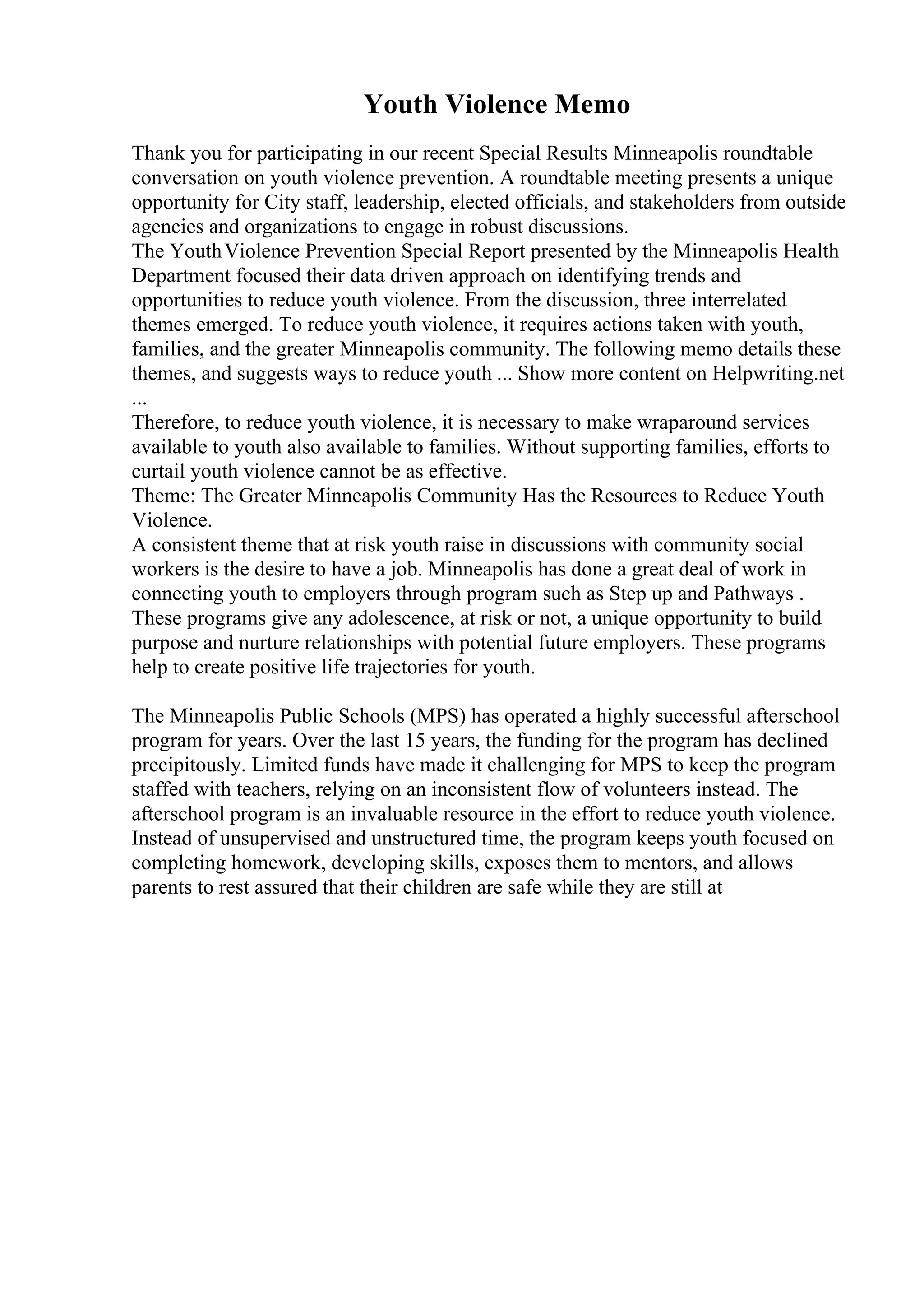 Youth Violence Memo

Thank you for participating in our recent Special Results Minneapolis roundtable conversation on youth violence prevention. A roundtable meeting presents a unique opportunity for City staff, leadership, elected officials, and stakeholders from outside agencies and organizations to engage in robust discussions.
The Youth Violence Prevention Special Report presented by the Minneapolis Health Department focused their data driven approach on identifying trends and opportunities to reduce youth violence. From the discussion, three interrelated themes emerged. To reduce youth violence, it requires actions taken with youth, families, and the greater Minneapolis community. The following memo details these themes, and suggests ways to reduce youth ... Show more content on Helpwriting.net ...
Therefore, to reduce youth violence, it is necessary to make wraparound services available to youth also available to families. Without supporting families, efforts to curtail youth violence cannot be as effective.
Theme: The Greater Minneapolis Community Has the Resources to Reduce Youth Violence.
A consistent theme that at risk youth raise in discussions with community social workers is the desire to have a job. Minneapolis has done a great deal of work in connecting youth to employers through program such as Step up and Pathways . These programs give any adolescence, at risk or not, a unique opportunity to build purpose and nurture relationships with potential future employers. These programs help to create positive life trajectories for youth.

The Minneapolis Public Schools (MPS) has operated a highly successful afterschool program for years. Over the last 15 years, the funding for the program has declined precipitously. Limited funds have made it challenging for MPS to keep the program staffed with teachers, relying on an inconsistent flow of volunteers instead. The afterschool program is an invaluable resource in the effort to reduce youth violence. Instead of unsupervised and unstructured time, the program keeps youth focused on completing homework, developing skills, exposes them to mentors, and allows parents to rest assured that their children are safe while they are still at